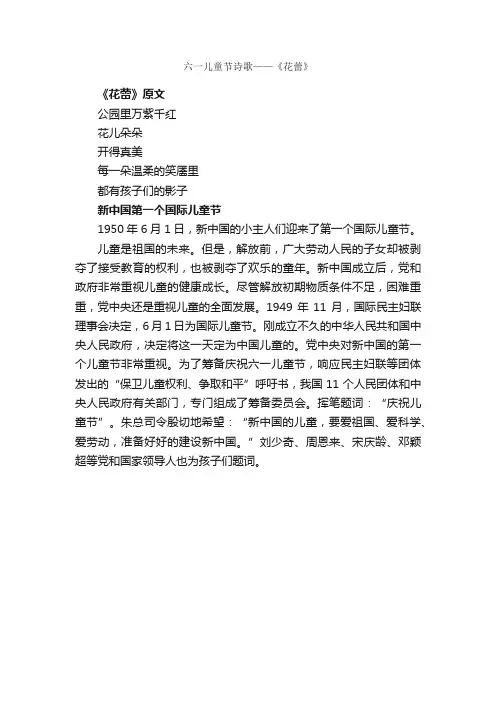 六一儿童节诗歌——《花蕾》

《花蕾》原文

公园里万紫千红

花儿朵朵

开得真美

每一朵温柔的笑靥里

都有孩子们的影子

新中国第一个国际儿童节

1950 年 6 月 1 日，新中国的小主人们迎来了第一个国际儿童节。

儿童是祖国的未来。但是，解放前，广大劳动人民的子女却被剥夺了接受教育的权利，也被剥夺了欢乐的童年。新中国成立后，党和政府非常重视儿童的健康成长。尽管解放初期物质条件不足，困难重重，党中央还是重视儿童的全面发展。1949 年 11 月，国际民主妇联理事会决定，6 月 1 日为国际儿童节。刚成立不久的中华人民共和国中央人民政府，决定将这一天定为中国儿童的。党中央对新中国的第一个儿童节非常重视。为了筹备庆祝六一儿童节，响应民主妇联等团体发出的“保卫儿童权利、争取和平”呼吁书，我国 11 个人民团体和中央人民政府有关部门，专门组成了筹备委员会。挥笔题词：“庆祝儿童节”。朱总司令殷切地希望：“新中国的儿童，要爱祖国、爱科学、爱劳动，准备好好的建设新中国。”刘少奇、周恩来、宋庆龄、邓颖超等党和国家领导人也为孩子们题词。